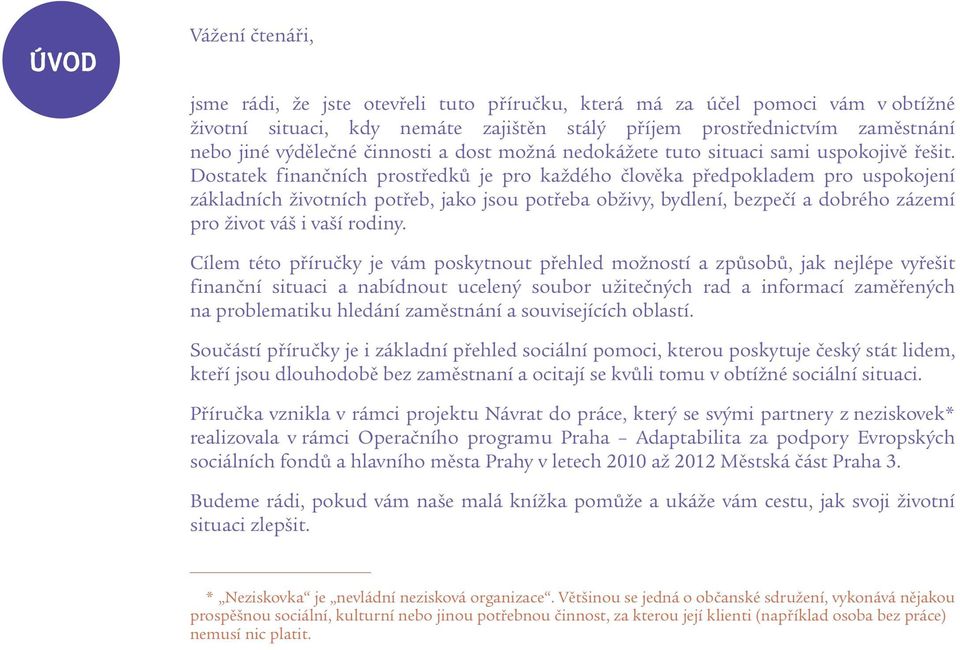 ÚVOD

Vážení čtenáři,

jsme rádi, že jste otevřeli tuto příručku, která má za účel pomoci vám v obtížné životní situaci, kdy nemáte zajištěn stálý příjem prostřednictvím zaměstnání nebo jiné výdělečné činnosti a dost možná nedokážete tuto situaci sami uspokojivě řešit. Dostatek finančních prostředků je pro každého člověka předpokladem pro uspokojení základních životních potřeb, jako jsou potřeba obživy, bydlení, bezpečí a dobrého zázemí pro život váš i vaší rodiny.

Cílem této příručky je vám poskytnout přehled možností a způsobů, jak nejlépe vyřešit finanční situaci a nabídnout ucelený soubor užitečných rad a informací zaměřených na problematiku hledání zaměstnání a souvisejících oblastí.

Součástí příručky je i základní přehled sociální pomoci, kterou poskytuje český stát lidem, kteří jsou dlouhodobě bez zaměstnaní a ocitají se kvůli tomu v obtížné sociální situaci.

Příručka vznikla v rámci projektu Návrat do práce, který se svými partnery z neziskovek* realizovala v rámci Operačního programu Praha – Adaptabilita za podpory Evropských sociálních fondů a hlavního města Prahy v letech 2010 až 2012 Městská část Praha 3.

Budeme rádi, pokud vám naše malá knížka pomůže a ukáže vám cestu, jak svoji životní situaci zlepšit.

* „Neziskovka“ je „nevládní nezisková organizace“. Většinou se jedná o občanské sdružení, vykonává nějakou prospěšnou sociální, kulturní nebo jinou potřebnou činnost, za kterou její klienti (například osoba bez práce) nemusí nic platit.